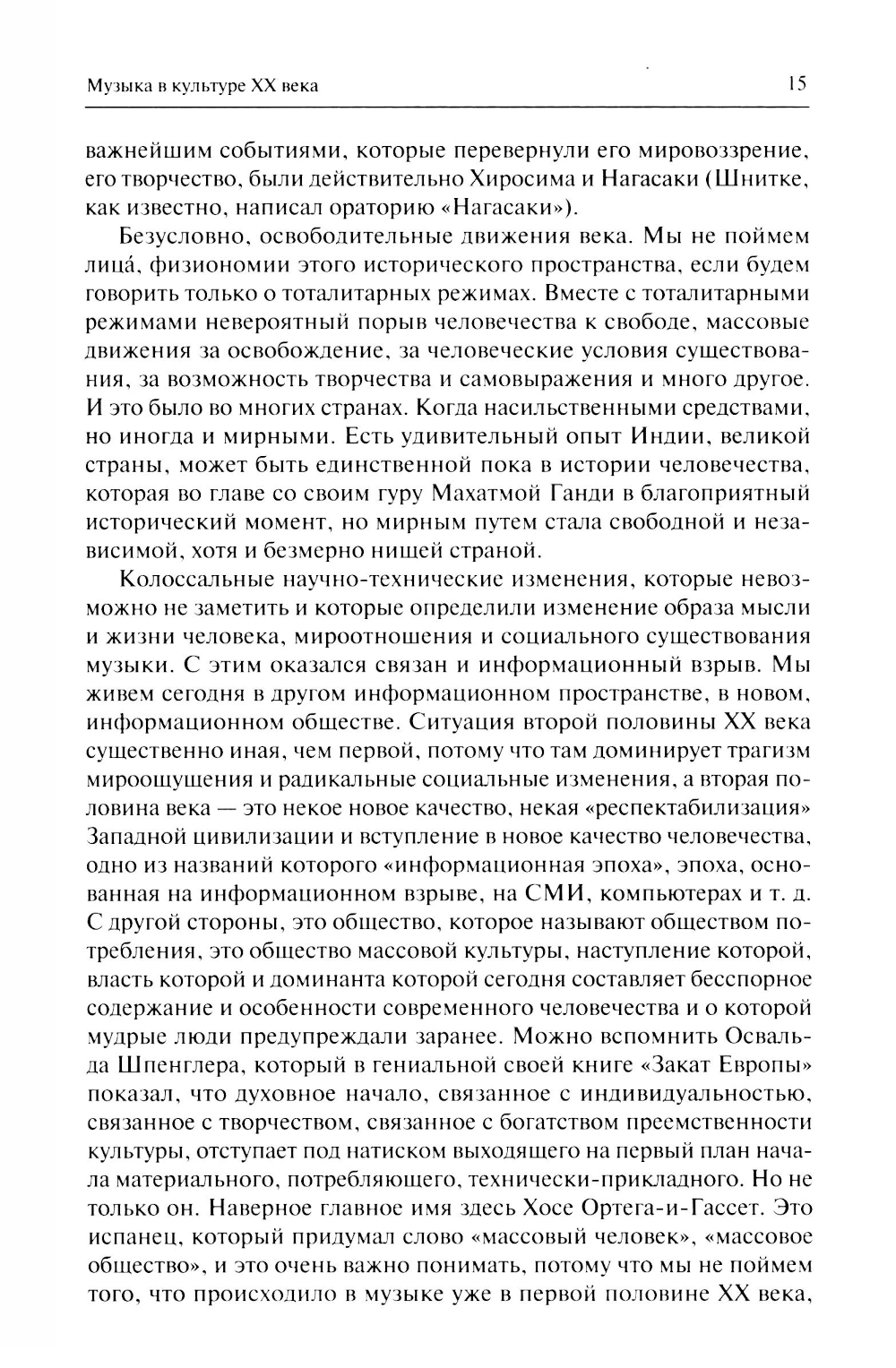 Музыка в культуре XX века

15

важнейшим событиями, которые перевернули его мировоззрение, его творчество, были действительно Хиросима и Нагасаки (Шнитке, как известно, написал ораторию «Нагасаки»).

Безусловно, освободительные движения века. Мы не поймем лица́, физиономии этого исторического пространства, если будем говорить только о тоталитарных режимах. Вместе с тоталитарными режимами невероятный порыв человечества к свободе, массовые движения за освобождение, за человеческие условия существования, за возможность творчества и самовыражения и много другое. И это было во многих странах. Когда насильственными средствами, но иногда и мирными. Есть удивительный опыт Индии, великой страны, может быть единственной пока в истории человечества, которая во главе со своим гуру Махатмой Ганди в благоприятный исторический момент, но мирным путем стала свободной и независимой, хотя и безмерно нищей страной.

Колоссальные научно-технические изменения, которые невозможно не заметить и которые определили изменение образа мысли и жизни человека, мироотношения и социального существования музыки. С этим оказался связан и информационный взрыв. Мы живем сегодня в другом информационном пространстве, в новом, информационном обществе. Ситуация второй половины XX века существенно иная, чем первой, потому что там доминирует трагизм мироощущения и радикальные социальные изменения, а вторая половина века — это некое новое качество, некая «респектабилизация» Западной цивилизации и вступление в новое качество человечества, одно из названий которого «информационная эпоха», эпоха, основанная на информационном взрыве, на СМИ, компьютерах и т. д. С другой стороны, это общество, которое называют обществом потребления, это общество массовой культуры, наступление которой, власть которой и доминанта которой сегодня составляет бесспорное содержание и особенности современного человечества и о которой мудрые люди предупреждали заранее. Можно вспомнить Освальда Шпенглера, который в гениальной своей книге «Закат Европы» показал, что духовное начало, связанное с индивидуальностью, связанное с творчеством, связанное с богатством преемственности культуры, отступает под натиском выходящего на первый план начала материального, потребляющего, технически-прикладного. Но не только он. Наверное главное имя здесь Хосе Ортега-и-Гассет. Это испанец, который придумал слово «массовый человек», «массовое общество», и это очень важно понимать, потому что мы не поймем того, что происходило в музыке уже в первой половине XX века,